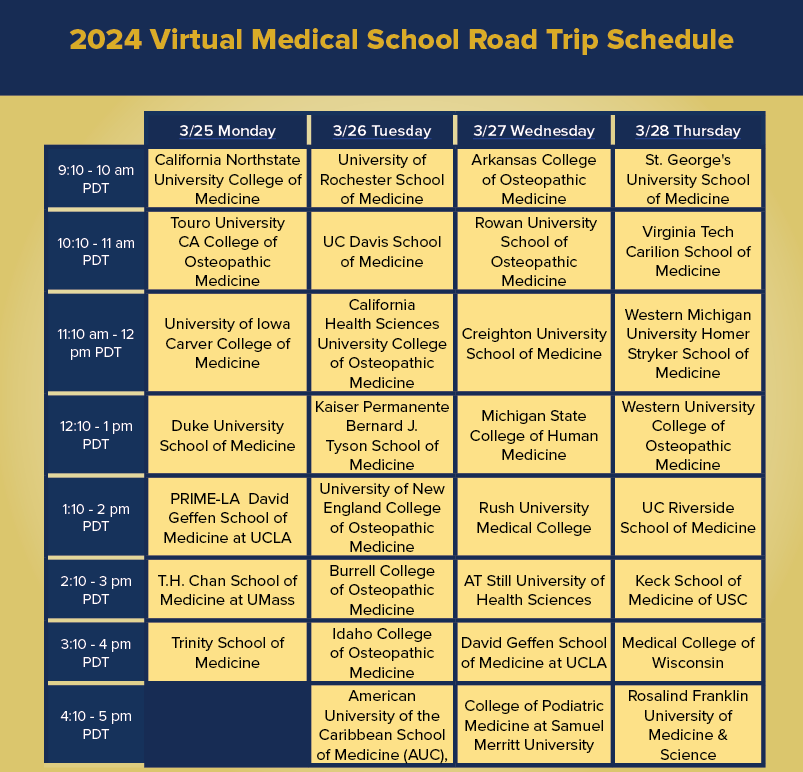 2024 Virtual Medical School Road Trip Schedule

| | 3/25 Monday | 3/26 Tuesday | 3/27 Wednesday | 3/28 Thursday |
|---|---|---|---|---|
| 9:10 - 10 am PDT | California Northstate University College of Medicine | University of Rochester School of Medicine | Arkansas College of Osteopathic Medicine | St. George's University School of Medicine |
| 10:10 - 11 am PDT | Touro University CA College of Osteopathic Medicine | UC Davis School of Medicine | Rowan University School of Osteopathic Medicine | Virginia Tech Carilion School of Medicine |
| 11:10 am - 12 pm PDT | University of Iowa Carver College of Medicine | California Health Sciences University College of Osteopathic Medicine | Creighton University School of Medicine | Western Michigan University Homer Stryker School of Medicine |
| 12:10 - 1 pm PDT | Duke University School of Medicine | Kaiser Permanente Bernard J. Tyson School of Medicine | Michigan State College of Human Medicine | Western University College of Osteopathic Medicine |
| 1:10 - 2 pm PDT | PRIME-LA David Geffen School of Medicine at UCLA | University of New England College of Osteopathic Medicine | Rush University Medical College | UC Riverside School of Medicine |
| 2:10 - 3 pm PDT | T.H. Chan School of Medicine at UMass | Burrell College of Osteopathic Medicine | AT Still University of Health Sciences | Keck School of Medicine of USC |
| 3:10 - 4 pm PDT | Trinity School of Medicine | Idaho College of Osteopathic Medicine | David Geffen School of Medicine at UCLA | Medical College of Wisconsin |
| 4:10 - 5 pm PDT | | American University of the Caribbean School of Medicine (AUC), | College of Podiatric Medicine at Samuel Merritt University | Rosalind Franklin University of Medicine & Science |